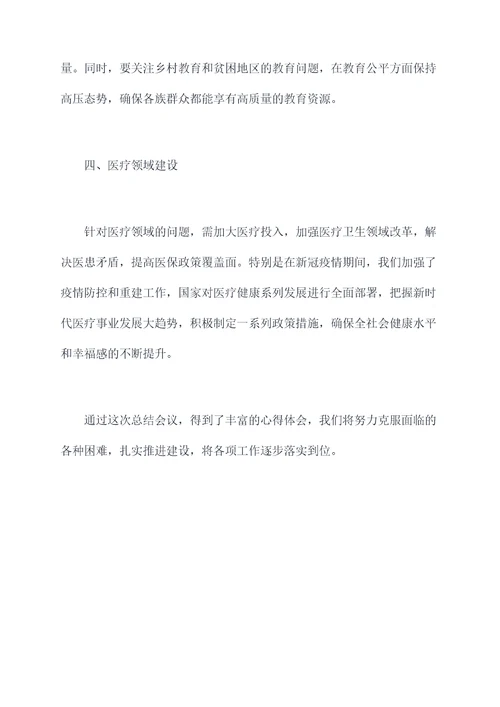 量。同时，要关注乡村教育和贫困地区的教育问题，在教育公平方面保持高压态势，确保各族群众都能享有高质量的教育资源。

四、医疗领域建设

针对医疗领域的问题，需加大医疗投入，加强医疗卫生领域改革，解决医患矛盾，提高医保政策覆盖面。特别是在新冠疫情期间，我们加强了疫情防控和重建工作，国家对医疗健康系列发展进行全面部署，把握新时代医疗事业发展大趋势，积极制定一系列政策措施，确保全社会健康水平和幸福感的不断提升。

通过这次总结会议，得到了丰富的心得体会，我们将努力克服面临的各种困难，扎实推进建设，将各项工作逐步落实到位。